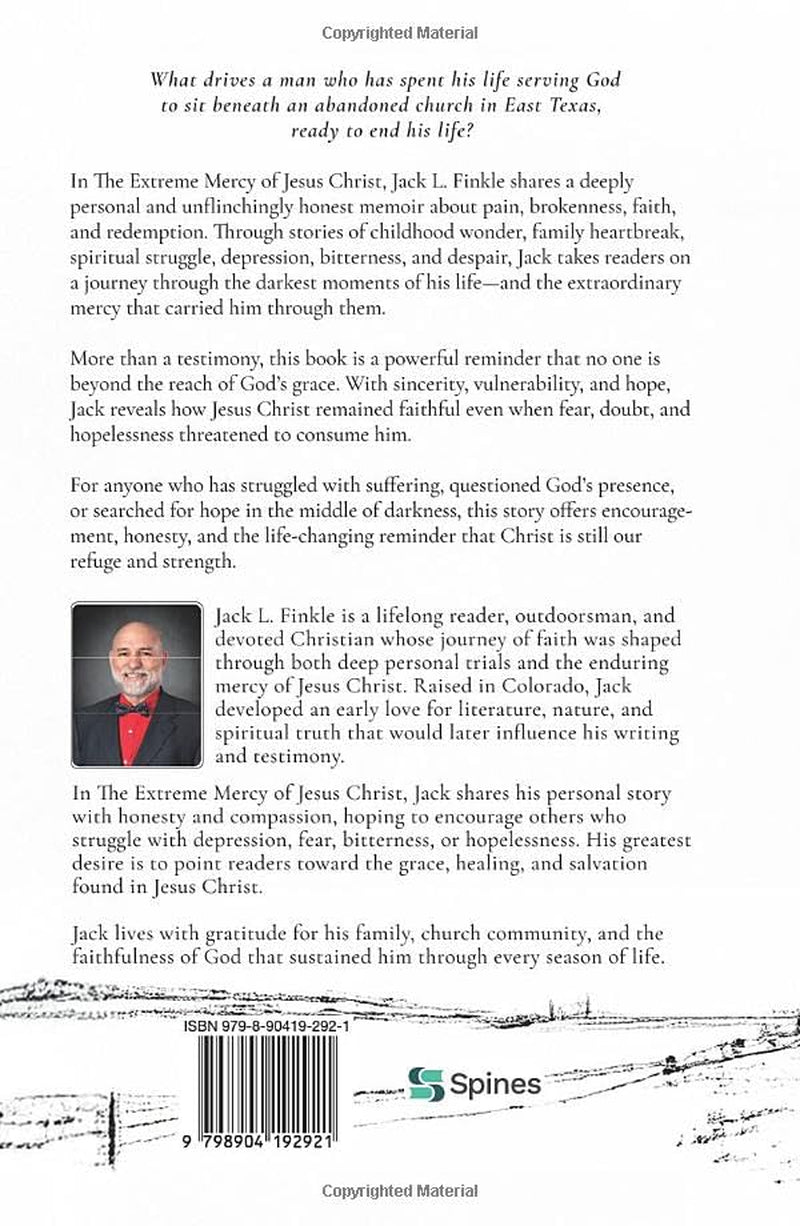 Copyrighted Material

What drives a man who has spent his life serving God to sit beneath an abandoned church in East Texas, ready to end his life?

In The Extreme Mercy of Jesus Christ, Jack L. Finkle shares a deeply personal and unflinchingly honest memoir about pain, brokenness, faith, and redemption. Through stories of childhood wonder, family heartbreak, spiritual struggle, depression, bitterness, and despair, Jack takes readers on a journey through the darkest moments of his life—and the extraordinary mercy that carried him through them.

More than a testimony, this book is a powerful reminder that no one is beyond the reach of God's grace. With sincerity, vulnerability, and hope, Jack reveals how Jesus Christ remained faithful even when fear, doubt, and hopelessness threatened to consume him.

For anyone who has struggled with suffering, questioned God's presence, or searched for hope in the middle of darkness, this story offers encouragement, honesty, and the life-changing reminder that Christ is still our refuge and strength.

Jack L. Finkle is a lifelong reader, outdoorsman, and devoted Christian whose journey of faith was shaped through both deep personal trials and the enduring mercy of Jesus Christ. Raised in Colorado, Jack developed an early love for literature, nature, and spiritual truth that would later influence his writing and testimony.

In The Extreme Mercy of Jesus Christ, Jack shares his personal story with honesty and compassion, hoping to encourage others who struggle with depression, fear, bitterness, or hopelessness. His greatest desire is to point readers toward the grace, healing, and salvation found in Jesus Christ.

Jack lives with gratitude for his family, church community, and the faithfulness of God that sustained him through every season of life.

ISBN 979-8-90419-292-1

9 798904 192921

Spines

Copyrighted Material